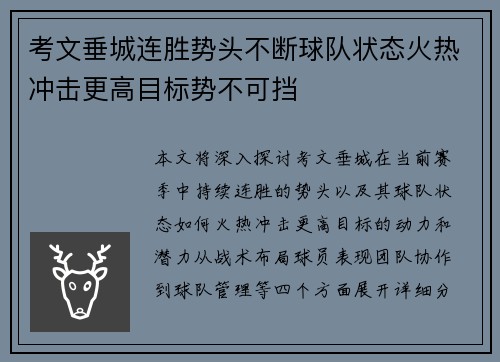 考文垂城连胜势头不断球队状态火热冲击更高目标势不可挡

本文将深入探讨考文垂城在当前赛季中持续连胜的势头以及其球队状态如何火热冲击更高目标的动力和潜力从战术布局球员表现团队协作到球队管理等四个方面展开详细分